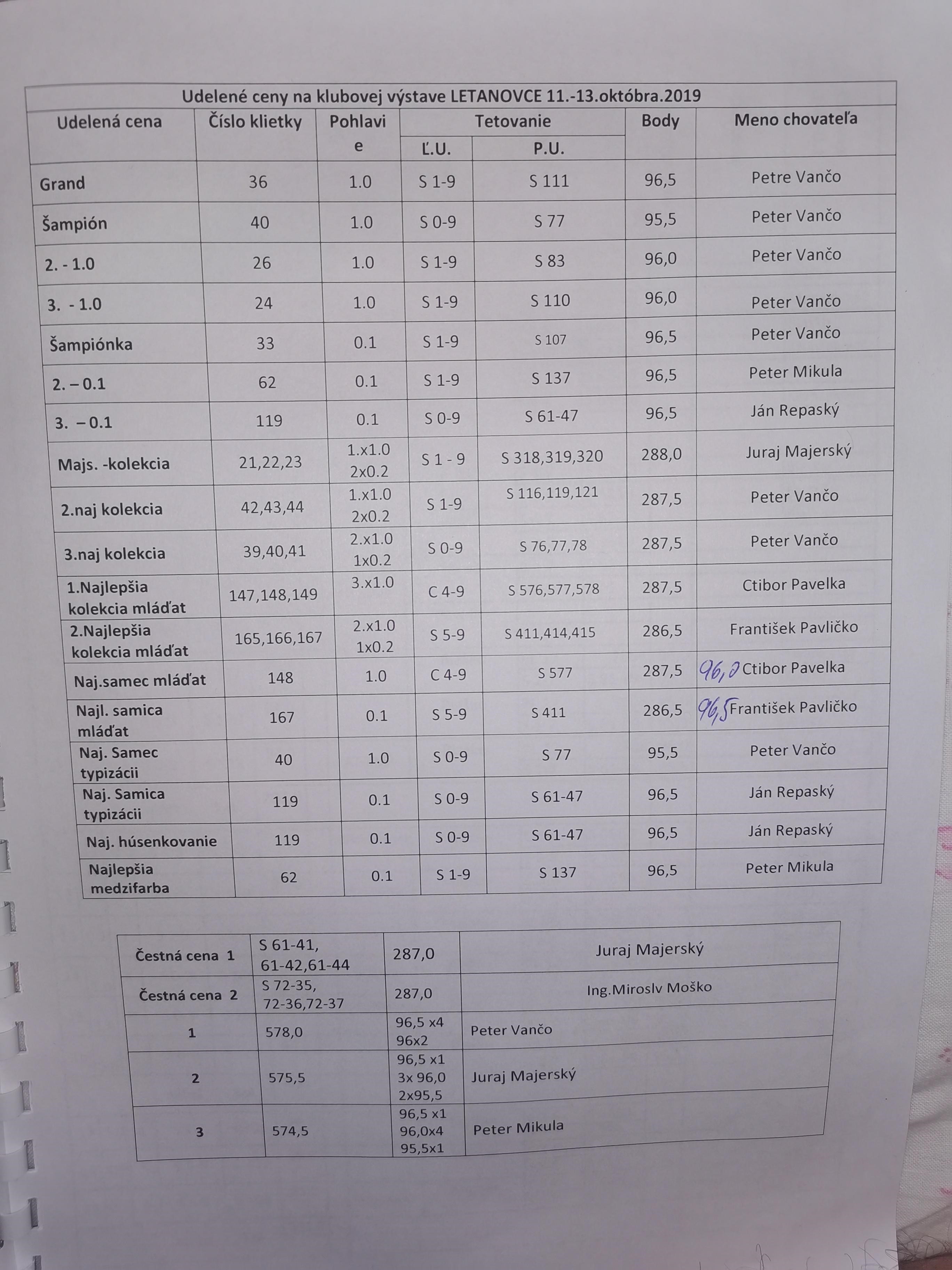 Udelené ceny na klubovej výstave LETANOVCE 11.-13.októbra.2019

| Udelená cena | Číslo klietky | Pohlavie | Tetovanie Ľ.U. | Tetovanie P.U. | Body | Meno chovateľa |
|---|---|---|---|---|---|---|
| Grand | 36 | 1.0 | S 1-9 | S 111 | 96,5 | Petre Vančo |
| Šampión | 40 | 1.0 | S 0-9 | S 77 | 95,5 | Peter Vančo |
| 2. - 1.0 | 26 | 1.0 | S 1-9 | S 83 | 96,0 | Peter Vančo |
| 3. - 1.0 | 24 | 1.0 | S 1-9 | S 110 | 96,0 | Peter Vančo |
| Šampiónka | 33 | 0.1 | S 1-9 | S 107 | 96,5 | Peter Vančo |
| 2. – 0.1 | 62 | 0.1 | S 1-9 | S 137 | 96,5 | Peter Mikula |
| 3. – 0.1 | 119 | 0.1 | S 0-9 | S 61-47 | 96,5 | Ján Repaský |
| Majs. -kolekcia | 21,22,23 | 1.x1.0 2x0.2 | S 1 - 9 | S 318,319,320 | 288,0 | Juraj Majerský |
| 2.naj kolekcia | 42,43,44 | 1.x1.0 2x0.2 | S 1-9 | S 116,119,121 | 287,5 | Peter Vančo |
| 3.naj kolekcia | 39,40,41 | 2.x1.0 1x0.2 | S 0-9 | S 76,77,78 | 287,5 | Peter Vančo |
| 1.Najlepšia kolekcia mláďat | 147,148,149 | 3.x1.0 | C 4-9 | S 576,577,578 | 287,5 | Ctibor Pavelka |
| 2.Najlepšia kolekcia mláďat | 165,166,167 | 2.x1.0 1x0.2 | S 5-9 | S 411,414,415 | 286,5 | František Pavličko |
| Naj.samec mláďat | 148 | 1.0 | C 4-9 | S 577 | 287,5 | 96,0 Ctibor Pavelka |
| Najl. samica mláďat | 167 | 0.1 | S 5-9 | S 411 | 286,5 | 96,5 František Pavličko |
| Naj. Samec typizácii | 40 | 1.0 | S 0-9 | S 77 | 95,5 | Peter Vančo |
| Naj. Samica typizácii | 119 | 0.1 | S 0-9 | S 61-47 | 96,5 | Ján Repaský |
| Naj. húsenkovanie | 119 | 0.1 | S 0-9 | S 61-47 | 96,5 | Ján Repaský |
| Najlepšia medzifarba | 62 | 0.1 | S 1-9 | S 137 | 96,5 | Peter Mikula |

| | | | |
|---|---|---|---|
| Čestná cena 1 | S 61-41, 61-42,61-44 | 287,0 | Juraj Majerský |
| Čestná cena 2 | S 72-35, 72-36,72-37 | 287,0 | Ing.Miroslv Moško |
| 1 | 578,0 | 96,5 x4 96x2 | Peter Vančo |
| 2 | 575,5 | 96,5 x1 3x 96,0 2x95,5 | Juraj Majerský |
| 3 | 574,5 | 96,5 x1 96,0x4 95,5x1 | Peter Mikula |